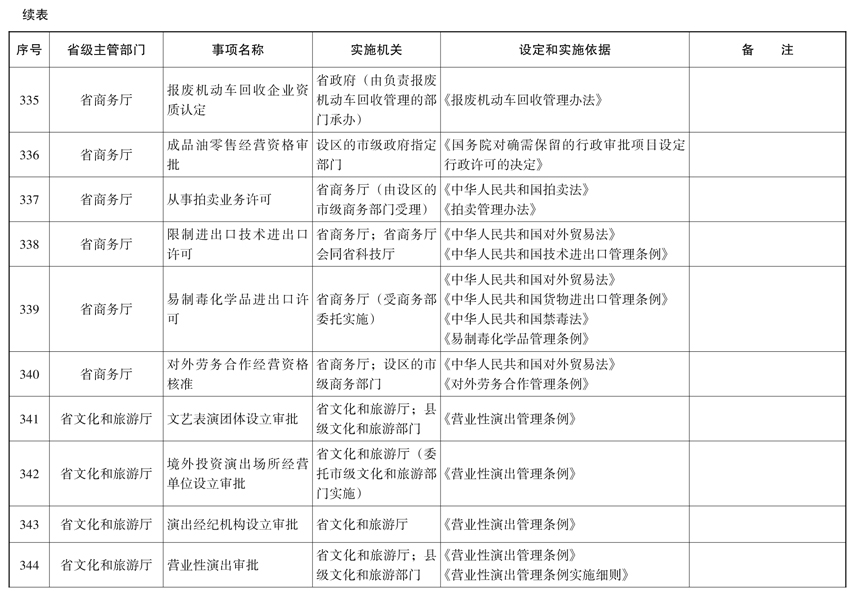 续表

| 序号 | 省级主管部门 | 事项名称 | 实施机关 | 设定和实施依据 | 备　　注 |
|---|---|---|---|---|---|
| 335 | 省商务厅 | 报废机动车回收企业资质认定 | 省政府（由负责报废机动车回收管理的部门承办） | 《报废机动车回收管理办法》 | |
| 336 | 省商务厅 | 成品油零售经营资格审批 | 设区的市级政府指定部门 | 《国务院对确需保留的行政审批项目设定行政许可的决定》 | |
| 337 | 省商务厅 | 从事拍卖业务许可 | 省商务厅（由设区的市级商务部门受理） | 《中华人民共和国拍卖法》《拍卖管理办法》 | |
| 338 | 省商务厅 | 限制进出口技术进出口许可 | 省商务厅；省商务厅会同省科技厅 | 《中华人民共和国对外贸易法》《中华人民共和国技术进出口管理条例》 | |
| 339 | 省商务厅 | 易制毒化学品进出口许可 | 省商务厅（受商务部委托实施） | 《中华人民共和国对外贸易法》《中华人民共和国货物进出口管理条例》《中华人民共和国禁毒法》《易制毒化学品管理条例》 | |
| 340 | 省商务厅 | 对外劳务合作经营资格核准 | 省商务厅；设区的市级商务部门 | 《中华人民共和国对外贸易法》《对外劳务合作管理条例》 | |
| 341 | 省文化和旅游厅 | 文艺表演团体设立审批 | 省文化和旅游厅；县级文化和旅游部门 | 《营业性演出管理条例》 | |
| 342 | 省文化和旅游厅 | 境外投资演出场所经营单位设立审批 | 省文化和旅游厅（委托市级文化和旅游部门实施） | 《营业性演出管理条例》 | |
| 343 | 省文化和旅游厅 | 演出经纪机构设立审批 | 省文化和旅游厅 | 《营业性演出管理条例》 | |
| 344 | 省文化和旅游厅 | 营业性演出审批 | 省文化和旅游厅；县级文化和旅游部门 | 《营业性演出管理条例》《营业性演出管理条例实施细则》 | |